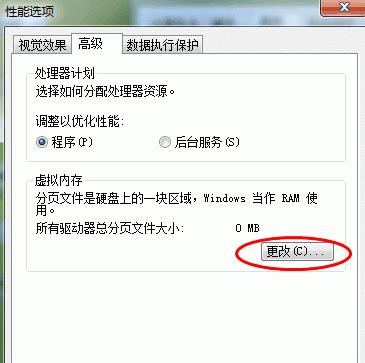 性能选项

视觉效果 高级 数据执行保护

处理器计划
选择如何分配处理器资源。

调整以优化性能:
程序(P) 后台服务(S)

虚拟内存
分页文件是硬盘上的一块区域，Windows 当作 RAM 使用。
所有驱动器总分页文件大小: 0 MB
更改(C)...